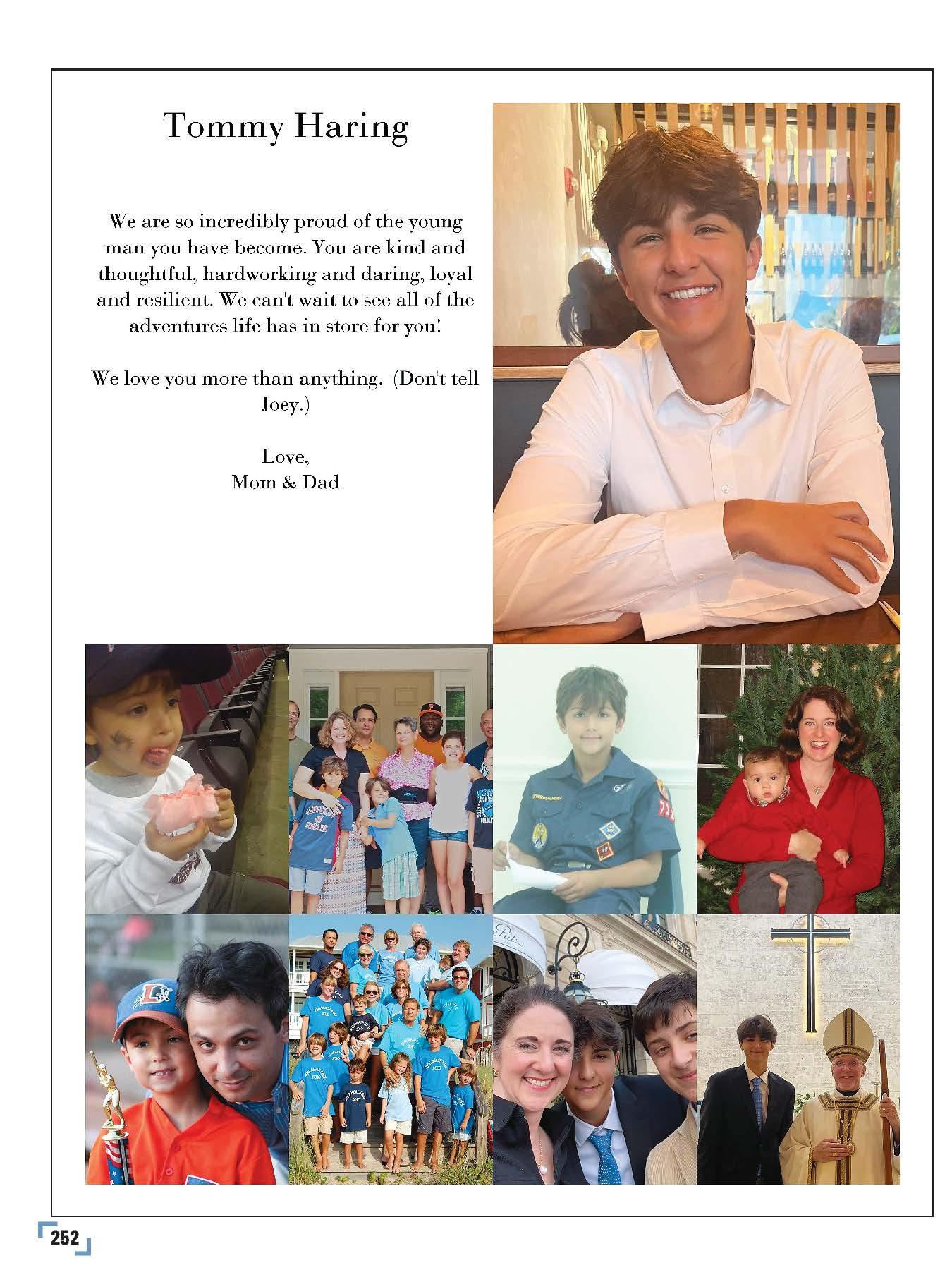 Tommy Haring

We are so incredibly proud of the young man you have become. You are kind and thoughtful, hardworking and daring, loyal and resilient. We can't wait to see all of the adventures life has in store for you!

We love you more than anything. (Don't tell Joey.)

Love,
Mom & Dad

252